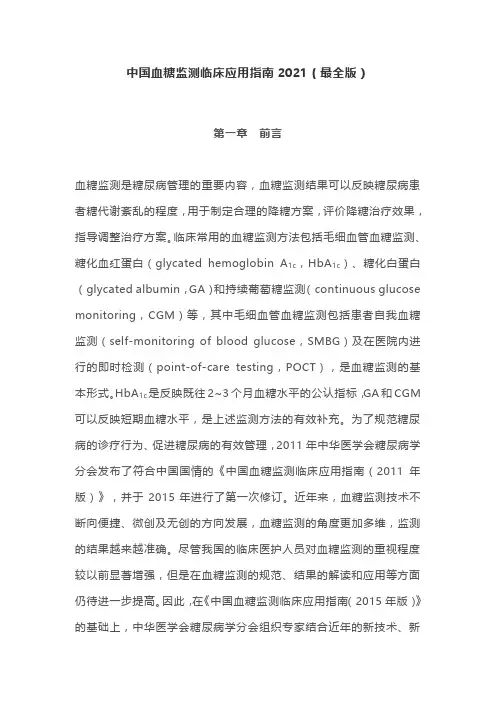 中国血糖监测临床应用指南 2021（最全版）

第一章　前言

血糖监测是糖尿病管理的重要内容，血糖监测结果可以反映糖尿病患者糖代谢紊乱的程度，用于制定合理的降糖方案，评价降糖治疗效果，指导调整治疗方案。临床常用的血糖监测方法包括毛细血管血糖监测、糖化血红蛋白（glycated hemoglobin $A_{1c}$，$HbA_{1c}$）、糖化白蛋白（glycated albumin，GA）和持续葡萄糖监测（continuous glucose monitoring，CGM）等，其中毛细血管血糖监测包括患者自我血糖监测（self-monitoring of blood glucose，SMBG）及在医院内进行的即时检测（point-of-care testing，POCT），是血糖监测的基本形式。$HbA_{1c}$是反映既往 2~3 个月血糖水平的公认指标，GA 和 CGM 可以反映短期血糖水平，是上述监测方法的有效补充。为了规范糖尿病的诊疗行为、促进糖尿病的有效管理，2011 年中华医学会糖尿病学分会发布了符合中国国情的《中国血糖监测临床应用指南（2011 年版）》，并于 2015 年进行了第一次修订。近年来，血糖监测技术不断向便捷、微创及无创的方向发展，血糖监测的角度更加多维，监测的结果越来越准确。尽管我国的临床医护人员对血糖监测的重视程度较以前显著增强，但是在血糖监测的规范、结果的解读和应用等方面仍待进一步提高。因此，在《中国血糖监测临床应用指南（2015 年版）》的基础上，中华医学会糖尿病学分会组织专家结合近年的新技术、新